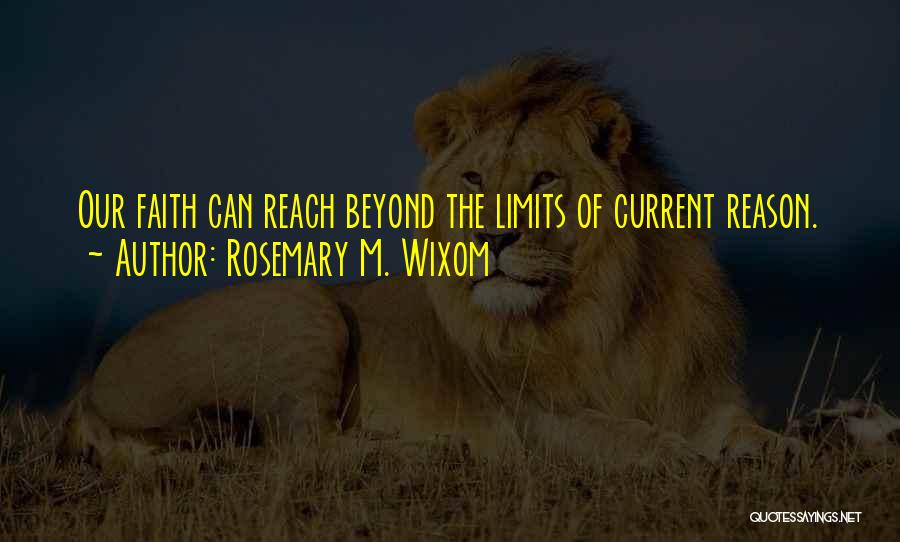 Our faith can reach beyond the limits of current reason.
~ Author: Rosemary M. Wixom

QUOTESSAYINGS.NET